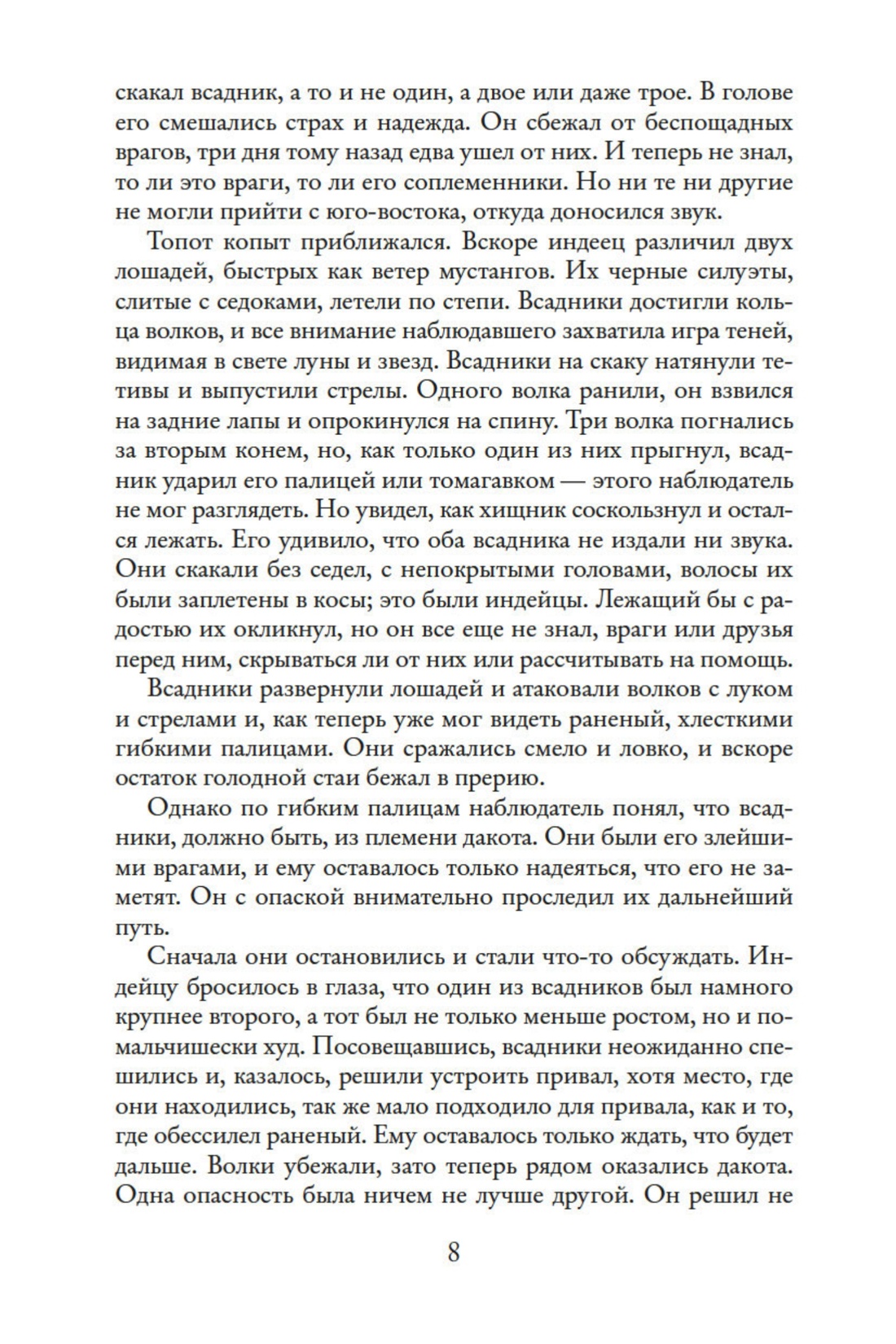 скакал всадник, а то и не один, а двое или даже трое. В голове его смешались страх и надежда. Он сбежал от беспощадных врагов, три дня тому назад едва ушел от них. И теперь не знал, то ли это враги, то ли его соплеменники. Но ни те ни другие не могли прийти с юго-востока, откуда доносился звук.

Топот копыт приближался. Вскоре индеец различил двух лошадей, быстрых как ветер мустангов. Их черные силуэты, слитые с седоками, летели по степи. Всадники достигли кольца волков, и все внимание наблюдавшего захватила игра теней, видимая в свете луны и звезд. Всадники на скаку натянули тетивы и выпустили стрелы. Одного волка ранили, он взвился на задние лапы и опрокинулся на спину. Три волка погнались за вторым конем, но, как только один из них прыгнул, всадник ударил его палицей или томагавком — этого наблюдатель не мог разглядеть. Но увидел, как хищник соскользнул и остался лежать. Его удивило, что оба всадника не издали ни звука. Они скакали без седел, с непокрытыми головами, волосы их были заплетены в косы; это были индейцы. Лежащий бы с радостью их окликнул, но он все еще не знал, враги или друзья перед ним, скрываться ли от них или рассчитывать на помощь.

Всадники развернули лошадей и атаковали волков с луком и стрелами и, как теперь уже мог видеть раненый, хлесткими гибкими палицами. Они сражались смело и ловко, и вскоре остаток голодной стаи бежал в прерию.

Однако по гибким палицам наблюдатель понял, что всадники, должно быть, из племени дакота. Они были его злейшими врагами, и ему оставалось только надеяться, что его не заметят. Он с опаской внимательно проследил их дальнейший путь.

Сначала они остановились и стали что-то обсуждать. Индейцу бросилось в глаза, что один из всадников был намного крупнее второго, а тот был не только меньше ростом, но и по-мальчишески худ. Посовещавшись, всадники неожиданно спешились и, казалось, решили устроить привал, хотя место, где они находились, так же мало подходило для привала, как и то, где обессилел раненый. Ему оставалось только ждать, что будет дальше. Волки убежали, зато теперь рядом оказались дакота. Одна опасность была ничем не лучше другой. Он решил не

8